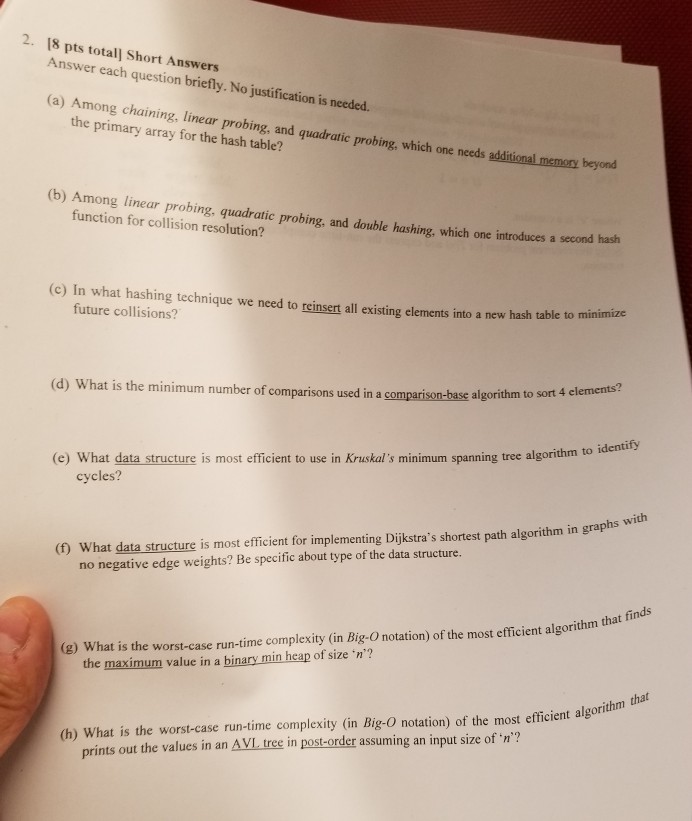 2. [8 pts total] Short Answers
Answer each question briefly. No justification is needed.

(a) Among chaining, linear probing, and quadratic probing, which one needs additional memory beyond the primary array for the hash table?

(b) Among linear probing, quadratic probing, and double hashing, which one introduces a second hash function for collision resolution?

(c) In what hashing technique we need to reinsert all existing elements into a new hash table to minimize future collisions?

(d) What is the minimum number of comparisons used in a comparison-base algorithm to sort 4 elements?

(e) What data structure is most efficient to use in Kruskal's minimum spanning tree algorithm to identify cycles?

(f) What data structure is most efficient for implementing Dijkstra's shortest path algorithm in graphs with no negative edge weights? Be specific about type of the data structure.

(g) What is the worst-case run-time complexity (in Big-O notation) of the most efficient algorithm that finds the maximum value in a binary min heap of size 'n'?

(h) What is the worst-case run-time complexity (in Big-O notation) of the most efficient algorithm that prints out the values in an AVL tree in post-order assuming an input size of 'n'?